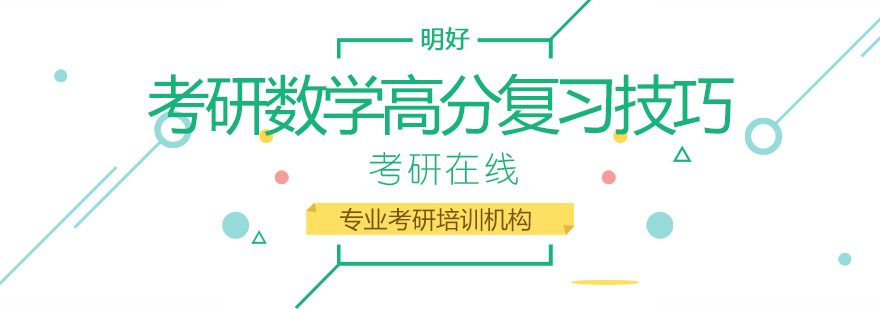 明好

考研数学高分复习技巧

考研在线

专业考研培训机构